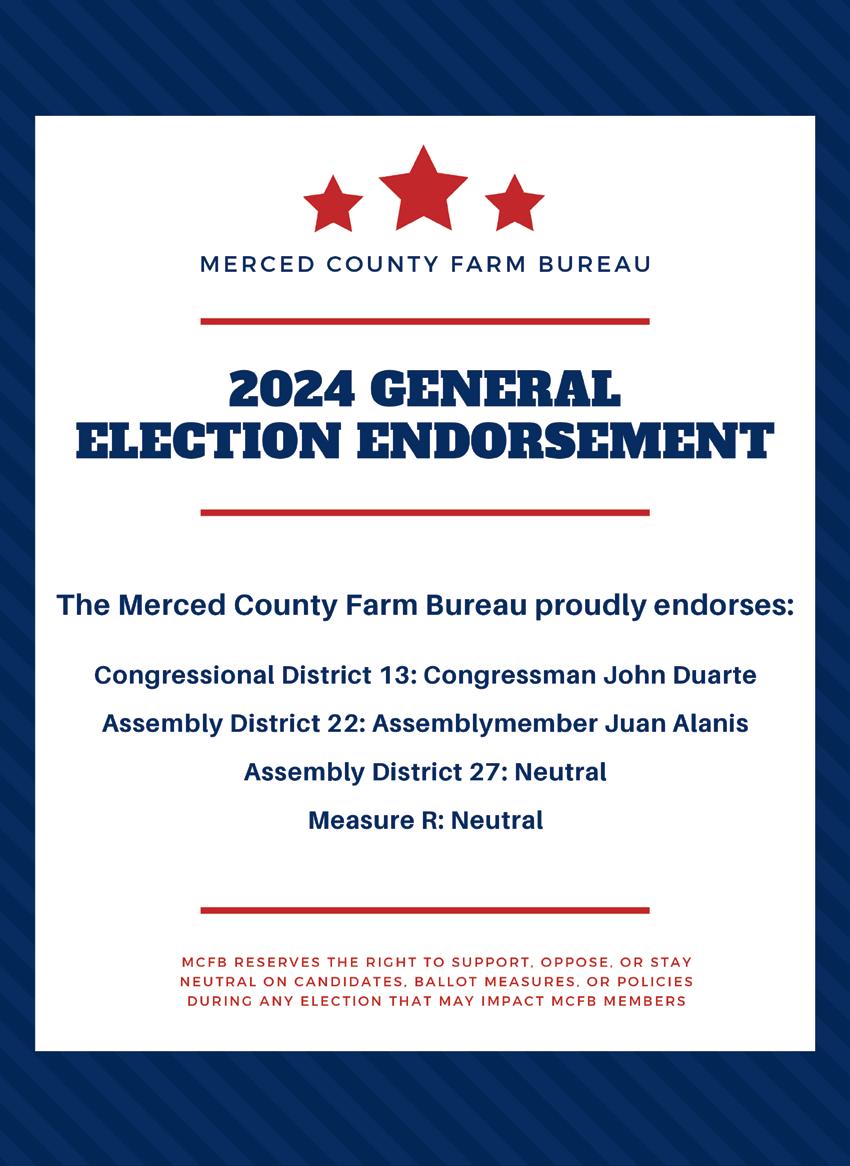 MERCED COUNTY FARM BUREAU

2024 GENERAL ELECTION ENDORSEMENT

The Merced County Farm Bureau proudly endorses:

Congressional District 13: Congressman John Duarte

Assembly District 22: Assemblymember Juan Alanis

Assembly District 27: Neutral

Measure R: Neutral

MCFB RESERVES THE RIGHT TO SUPPORT, OPPOSE, OR STAY NEUTRAL ON CANDIDATES, BALLOT MEASURES, OR POLICIES DURING ANY ELECTION THAT MAY IMPACT MCFB MEMBERS